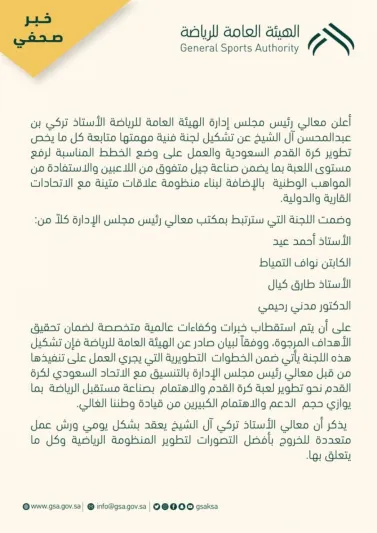 خبر صحفي

الهيئة العامة للرياضة
General Sports Authority

أعلن معالي رئيس مجلس إدارة الهيئة العامة للرياضة الأستاذ تركي بن عبدالمحسن آل الشيخ عن تشكيل لجنة فنية مهمتها متابعة كل ما يخص تطوير كرة القدم السعودية والعمل على وضع الخطط المناسبة لرفع مستوى اللعبة بما يضمن صناعة جيل متفوق من اللاعبين والاستفادة من المواهب الوطنية بالإضافة لبناء منظومة علاقات متينة مع الاتحادات القارية والدولية.

وضمت اللجنة التي سترتبط بمكتب معالي رئيس مجلس الإدارة كلاً من:

الأستاذ أحمد عيد

الكابتن نواف التمياط

الأستاذ طارق كيال

الدكتور مدني رحيمي

على أن يتم استقطاب خبرات وكفاءات عالمية متخصصة لضمان تحقيق الأهداف المرجوة. ووفقاً لبيان صادر عن الهيئة العامة للرياضة فإن تشكيل هذه اللجنة يأتي ضمن الخطوات التطويرية التي يجري العمل على تنفيذها من قبل معالي رئيس مجلس الإدارة بالتنسيق مع الاتحاد السعودي لكرة القدم نحو تطوير لعبة كرة القدم والاهتمام بصناعة مستقبل الرياضة بما يوازي حجم الدعم والاهتمام الكبيرين من قيادة وطننا الغالي.

يذكر أن معالي الأستاذ تركي آل الشيخ يعقد بشكل يومي ورش عمل متعددة للخروج بأفضل التصورات لتطوير المنظومة الرياضية وكل ما يتعلق بها.

www.gsa.gov.sa | info@gsa.gov.sa | gsaksa